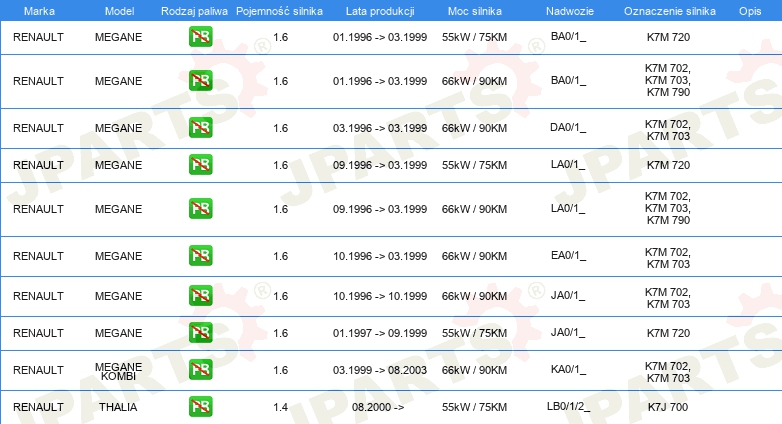 | Marka | Model | Rodzaj paliwa | Pojemność silnika | Lata produkcji | Moc silnika | Nadwozie | Oznaczenie silnika | Opis |
|---|---|---|---|---|---|---|---|---|
| RENAULT | MEGANE | PB | 1.6 | 01.1996 -> 03.1999 | 55kW / 75KM | BA0/1_ | K7M 720 | |
| RENAULT | MEGANE | PB | 1.6 | 01.1996 -> 03.1999 | 66kW / 90KM | BA0/1_ | K7M 702, K7M 703, K7M 790 | |
| RENAULT | MEGANE | PB | 1.6 | 03.1996 -> 03.1999 | 66kW / 90KM | DA0/1_ | K7M 702, K7M 703 | |
| RENAULT | MEGANE | PB | 1.6 | 09.1996 -> 03.1999 | 55kW / 75KM | LA0/1_ | K7M 720 | |
| RENAULT | MEGANE | PB | 1.6 | 09.1996 -> 03.1999 | 66kW / 90KM | LA0/1_ | K7M 702, K7M 703, K7M 790 | |
| RENAULT | MEGANE | PB | 1.6 | 10.1996 -> 03.1999 | 66kW / 90KM | EA0/1_ | K7M 702, K7M 703 | |
| RENAULT | MEGANE | PB | 1.6 | 10.1996 -> 10.1999 | 66kW / 90KM | JA0/1_ | K7M 702, K7M 703 | |
| RENAULT | MEGANE | PB | 1.6 | 01.1997 -> 09.1999 | 55kW / 75KM | JA0/1_ | K7M 720 | |
| RENAULT | MEGANE KOMBI | PB | 1.6 | 03.1999 -> 08.2003 | 66kW / 90KM | KA0/1_ | K7M 702, K7M 703 | |
| RENAULT | THALIA | PB | 1.4 | 08.2000 -> | 55kW / 75KM | LB0/1/2_ | K7J 700 | |

JPARTS®